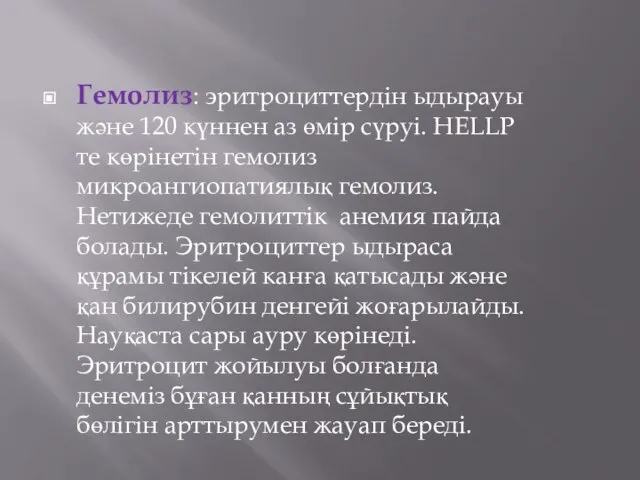 Гемолиз: эритроциттердін ыдырауы және 120 күннен аз өмір сүруі. HELLP те көрінетін гемолиз микроангиопатиялық гемолиз. Нетижеде гемолиттік  анемия пайда болады. Эритроциттер ыдыраса құрамы тікелей канға қатысады және қан билирубин денгейі жоғарылайды. Науқаста сары ауру көрінеді. Эритроцит жойылуы болғанда денеміз бұған қанның сұйықтық бөлігін арттырумен жауап береді.